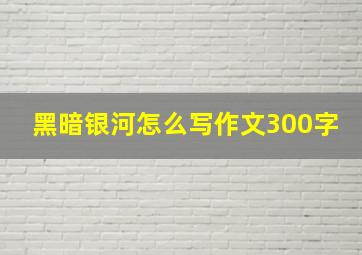 黑暗银河怎么写作文300字